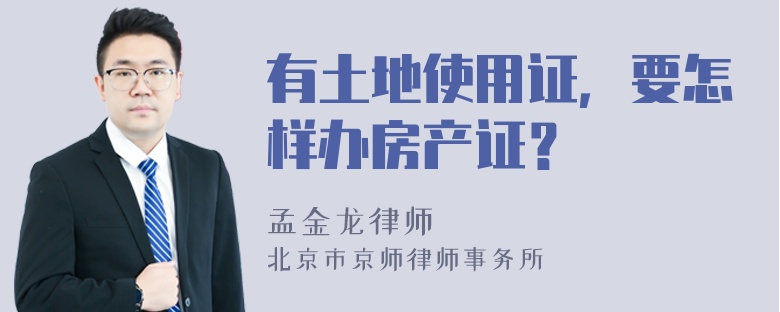 有土地使用证，要怎样办房产证？

孟金龙律师

北京市京师律师事务所